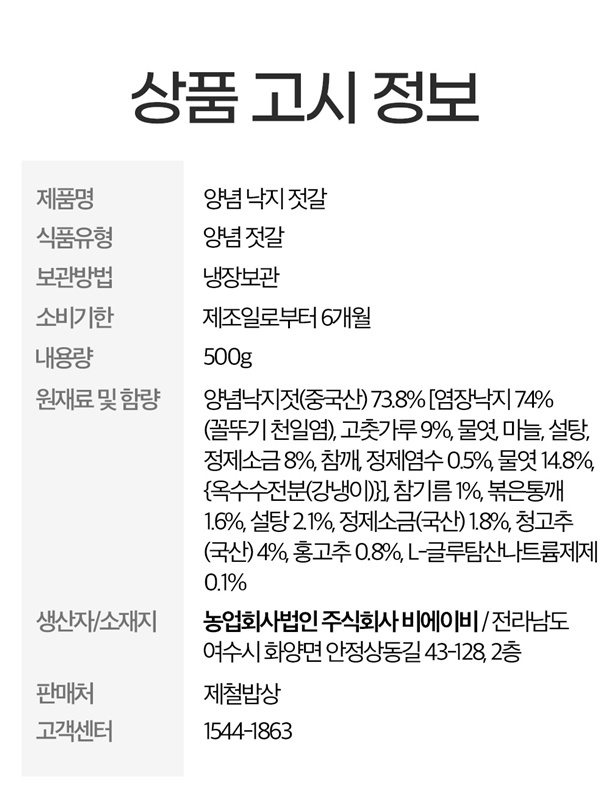 상품 고시 정보

제품명
양념 낙지 젓갈

식품유형
양념 젓갈

보관방법
냉장보관

소비기한
제조일로부터 6개월

내용량
500g

원재료 및 함량
양념낙지젓(중국산) 73.8% [염장낙지 74% (꼴뚜기 천일염), 고춧가루 9%, 물엿, 마늘, 설탕, 정제소금 8%, 참깨, 정제염수 0.5%, 물엿 14.8%, {옥수수전분(강냉이)}], 참기름 1%, 볶은통깨 1.6%, 설탕 2.1%, 정제소금(국산) 1.8%, 청고추 (국산) 4%, 홍고추 0.8%, L-글루탐산나트륨제제 0.1%

생산자/소재지
농업회사법인 주식회사 비에이비 / 전라남도 여수시 화양면 안정상동길 43-128, 2층

판매처
제철밥상

고객센터
1544-1863